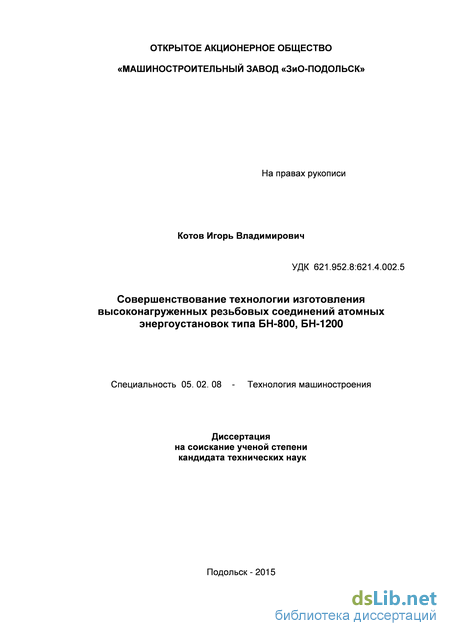 ОТКРЫТОЕ АКЦИОНЕРНОЕ ОБЩЕСТВО

«МАШИНОСТРОИТЕЛЬНЫЙ ЗАВОД «ЗиО-ПОДОЛЬСК»

На правах рукописи

Котов Игорь Владимирович

УДК 621.952.8:621.4.002.5

Совершенствование технологии изготовления высоконагруженных резьбовых соединений атомных энергоустановок типа БН-800, БН-1200

Специальность 05. 02. 08 - Технология машиностроения

Диссертация на соискание ученой степени кандидата технических наук

Подольск - 2015

dsLib.net
библиотека диссертаций